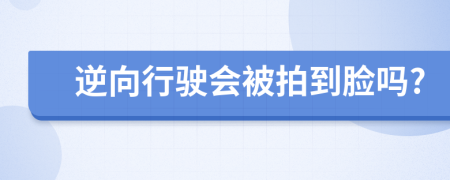 逆向行驶会被拍到脸吗?